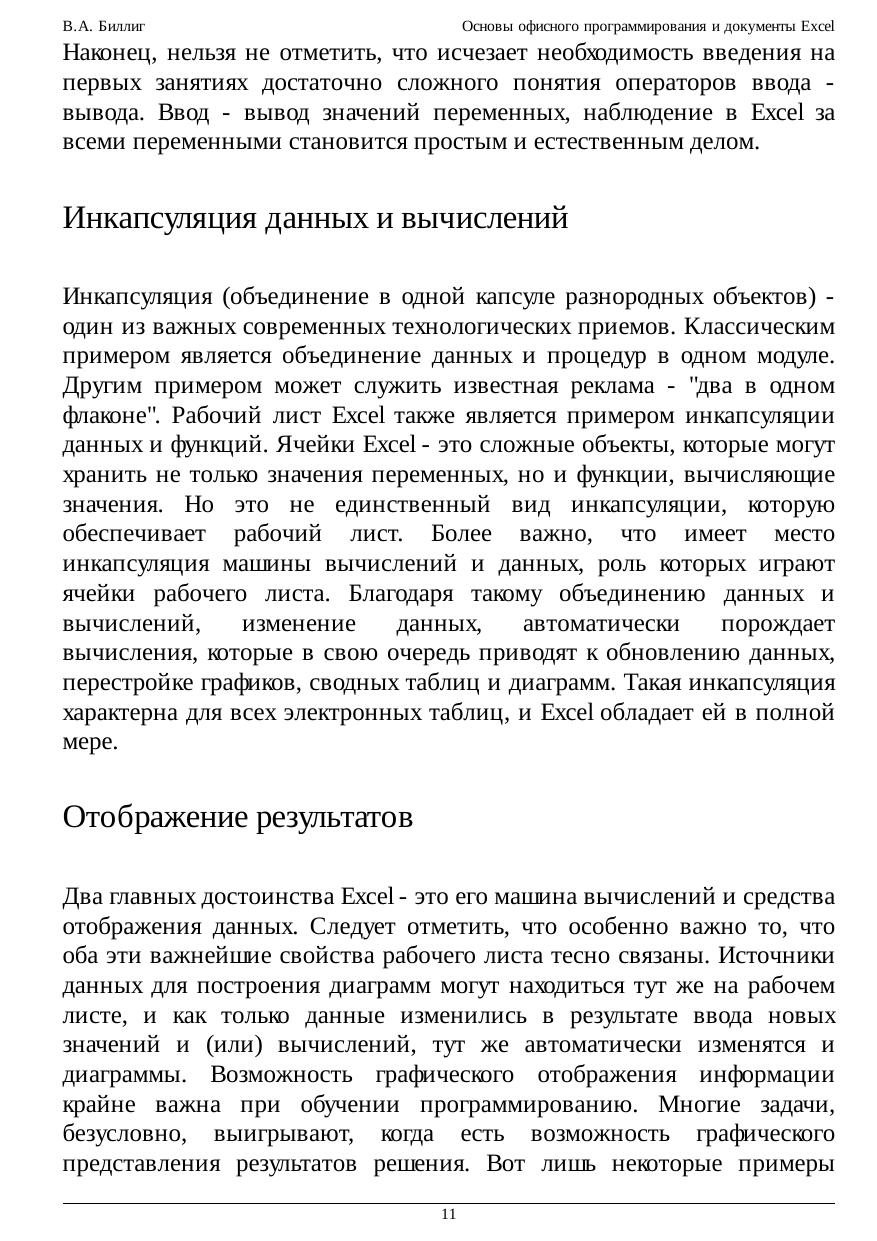 В.А. Биллиг Основы офисного программирования и документы Excel

Наконец, нельзя не отметить, что исчезает необходимость введения на первых занятиях достаточно сложного понятия операторов ввода - вывода. Ввод - вывод значений переменных, наблюдение в Excel за всеми переменными становится простым и естественным делом.

Инкапсуляция данных и вычислений

Инкапсуляция (объединение в одной капсуле разнородных объектов) - один из важных современных технологических приемов. Классическим примером является объединение данных и процедур в одном модуле. Другим примером может служить известная реклама - "два в одном флаконе". Рабочий лист Excel также является примером инкапсуляции данных и функций. Ячейки Excel - это сложные объекты, которые могут хранить не только значения переменных, но и функции, вычисляющие значения. Но это не единственный вид инкапсуляции, которую обеспечивает рабочий лист. Более важно, что имеет место инкапсуляция машины вычислений и данных, роль которых играют ячейки рабочего листа. Благодаря такому объединению данных и вычислений, изменение данных, автоматически порождает вычисления, которые в свою очередь приводят к обновлению данных, перестройке графиков, сводных таблиц и диаграмм. Такая инкапсуляция характерна для всех электронных таблиц, и Excel обладает ей в полной мере.

Отображение результатов

Два главных достоинства Excel - это его машина вычислений и средства отображения данных. Следует отметить, что особенно важно то, что оба эти важнейшие свойства рабочего листа тесно связаны. Источники данных для построения диаграмм могут находиться тут же на рабочем листе, и как только данные изменились в результате ввода новых значений и (или) вычислений, тут же автоматически изменятся и диаграммы. Возможность графического отображения информации крайне важна при обучении программированию. Многие задачи, безусловно, выигрывают, когда есть возможность графического представления результатов решения. Вот лишь некоторые примеры

11